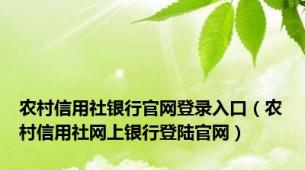 农村信用社银行官网登录入口（农村信用社网上银行登陆官网）